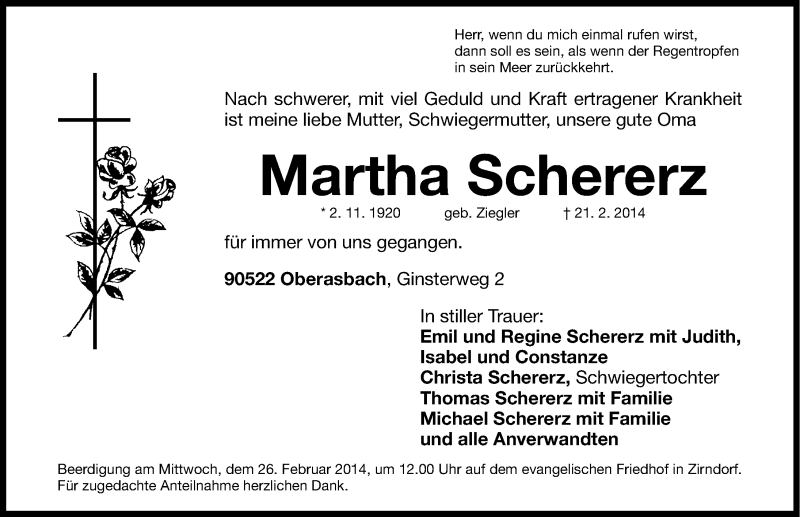 Herr, wenn du mich einmal rufen wirst, dann soll es sein, als wenn der Regentropfen in sein Meer zurückkehrt.

Nach schwerer, mit viel Geduld und Kraft ertragener Krankheit ist meine liebe Mutter, Schwiegermutter, unsere gute Oma

Martha Schererz

* 2. 11. 1920 geb. Ziegler † 21. 2. 2014

für immer von uns gegangen.

90522 Oberasbach, Ginsterweg 2

In stiller Trauer:
Emil und Regine Schererz mit Judith, Isabel und Constanze
Christa Schererz, Schwiegertochter
Thomas Schererz mit Familie
Michael Schererz mit Familie
und alle Anverwandten

Beerdigung am Mittwoch, dem 26. Februar 2014, um 12.00 Uhr auf dem evangelischen Friedhof in Zirndorf. Für zugedachte Anteilnahme herzlichen Dank.